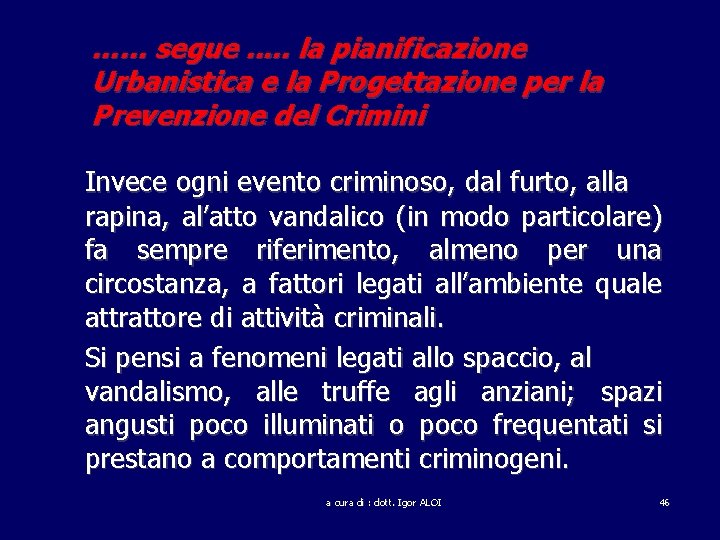 …… segue ….. la pianificazione Urbanistica e la Progettazione per la Prevenzione del Crimini

Invece ogni evento criminoso, dal furto, alla rapina, al'atto vandalico (in modo particolare) fa sempre riferimento, almeno per una circostanza, a fattori legati all'ambiente quale attrattore di attività criminali.

Si pensi a fenomeni legati allo spaccio, al vandalismo, alle truffe agli anziani; spazi angusti poco illuminati o poco frequentati si prestano a comportamenti criminogeni.

a cura di : dott. Igor ALOI

46